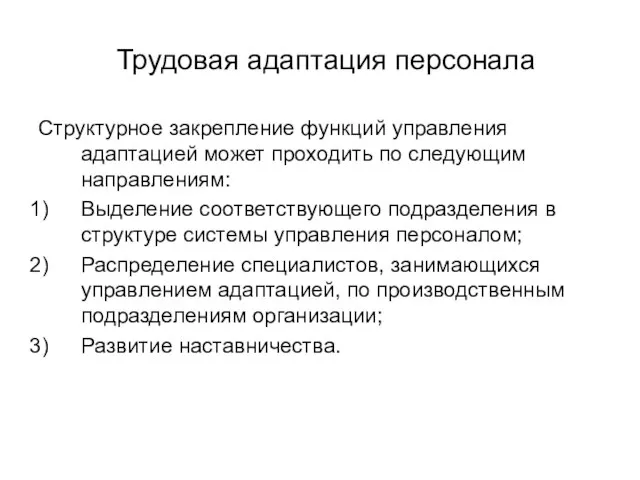 Трудовая адаптация персонала

Структурное закрепление функций управления адаптацией может проходить по следующим направлениям:

1) Выделение соответствующего подразделения в структуре системы управления персоналом;

2) Распределение специалистов, занимающихся управлением адаптацией, по производственным подразделениям организации;

3) Развитие наставничества.